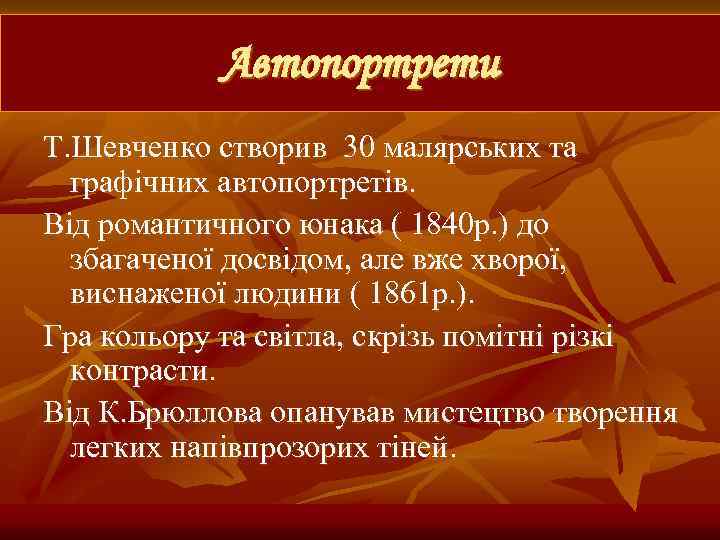 Автопортрети

Т.Шевченко створив 30 малярських та графічних автопортретів.

Від романтичного юнака ( 1840р.) до збагаченої досвідом, але вже хворої, виснаженої людини ( 1861р.).

Гра кольору та світла, скрізь помітні різкі контрасти.

Від К.Брюллова опанував мистецтво творення легких напівпрозорих тіней.